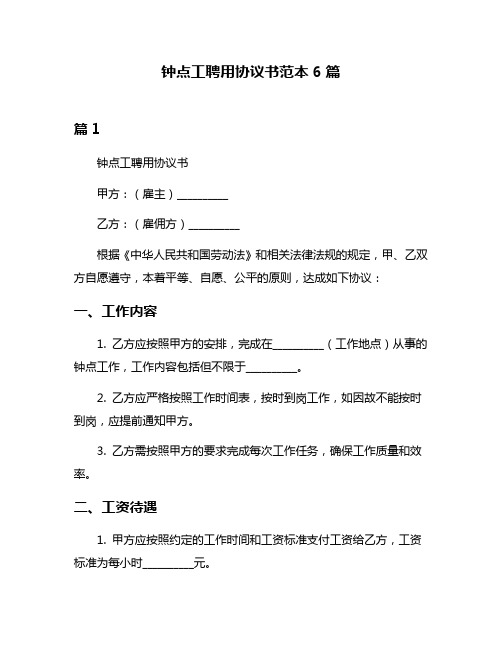 钟点工聘用协议书范本 6 篇

篇 1

钟点工聘用协议书

甲方：（雇主）__________

乙方：（雇佣方）__________

根据《中华人民共和国劳动法》和相关法律法规的规定，甲、乙双方自愿遵守，本着平等、自愿、公平的原则，达成如下协议：

一、工作内容

1. 乙方应按照甲方的安排，完成在__________（工作地点）从事的钟点工作，工作内容包括但不限于__________。

2. 乙方应严格按照工作时间表，按时到岗工作，如因故不能按时到岗，应提前通知甲方。

3. 乙方需按照甲方的要求完成每次工作任务，确保工作质量和效率。

二、工资待遇

1. 甲方应按照约定的工作时间和工资标准支付工资给乙方，工资标准为每小时__________元。